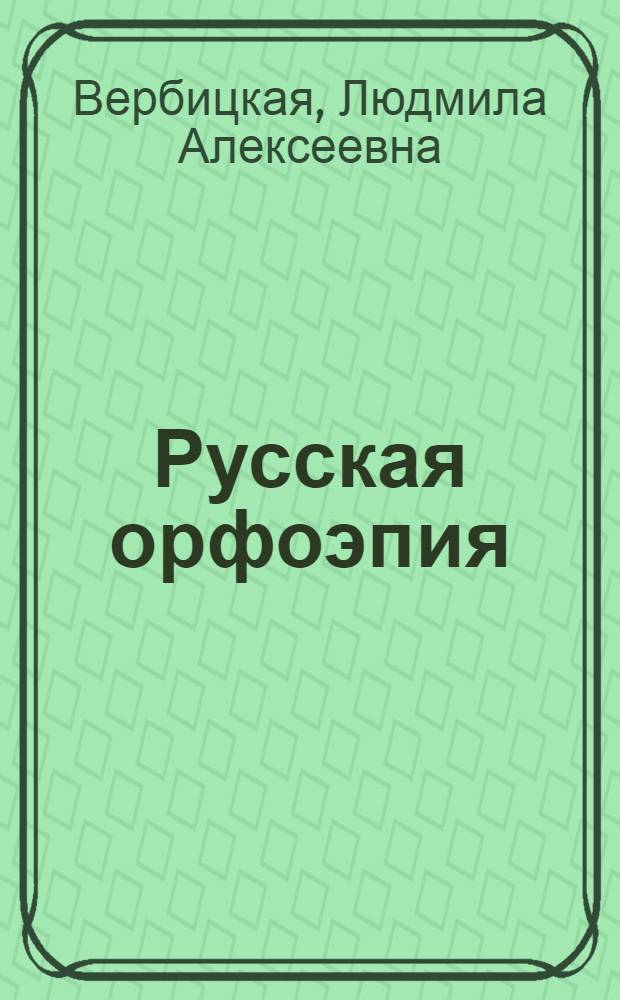 Вербицкая, Людмила Алексеевна

Русская орфоэпия